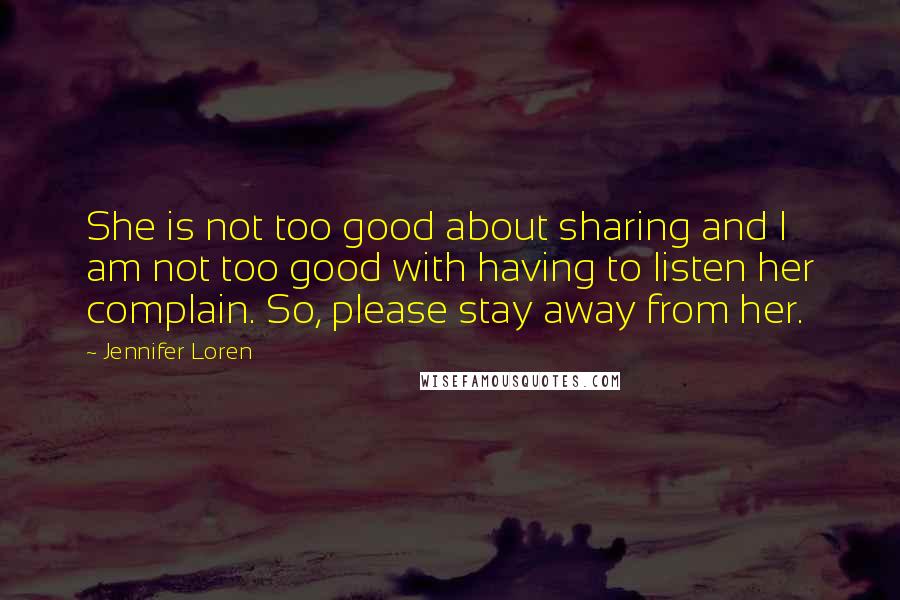 She is not too good about sharing and I am not too good with having to listen her complain. So, please stay away from her.

~ Jennifer Loren

WISEFAMOUSQUOTES.COM